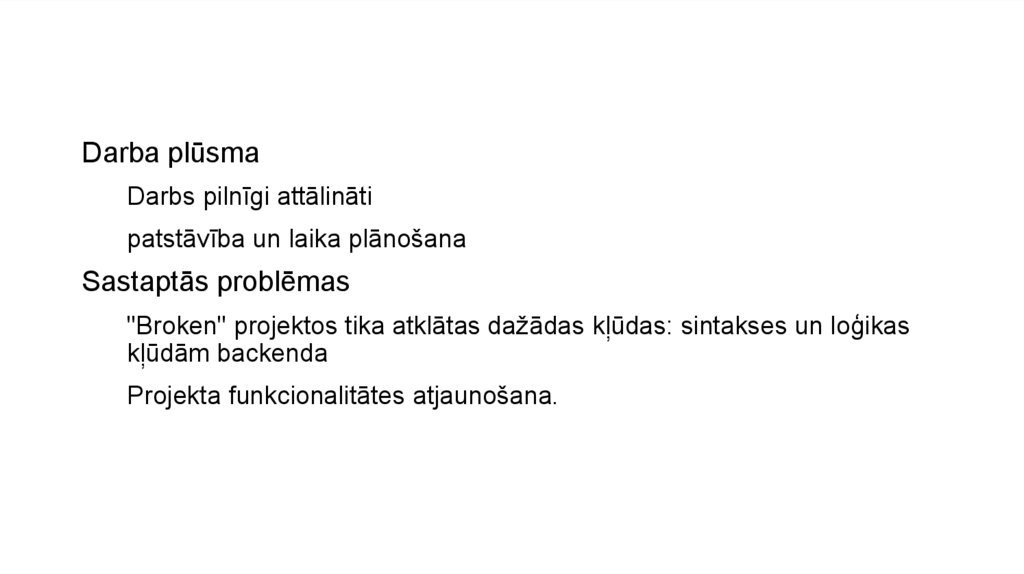 Darba plūsma

Darbs pilnīgi attālināti

patstāvība un laika plānošana

Sastaptās problēmas

"Broken" projektos tika atklātas dažādas kļūdas: sintakses un loģikas kļūdām backenda

Projekta funkcionalitātes atjaunošana.